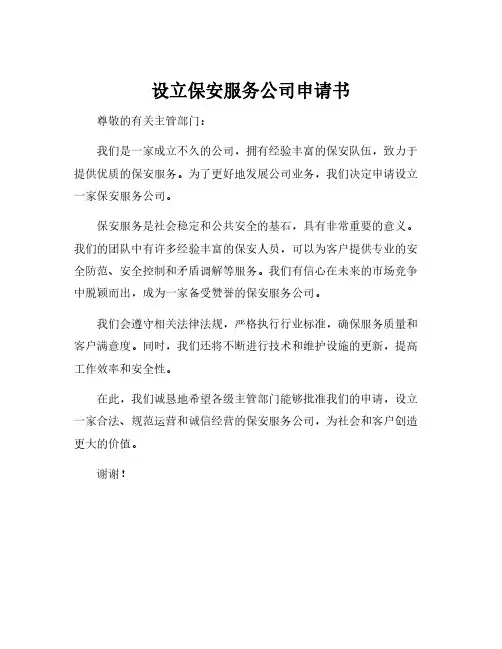 设立保安服务公司申请书

尊敬的有关主管部门：

我们是一家成立不久的公司，拥有经验丰富的保安队伍，致力于提供优质的保安服务。为了更好地发展公司业务，我们决定申请设立一家保安服务公司。

保安服务是社会稳定和公共安全的基石，具有非常重要的意义。我们的团队中有许多经验丰富的保安人员，可以为客户提供专业的安全防范、安全控制和矛盾调解等服务。我们有信心在未来的市场竞争中脱颖而出，成为一家备受赞誉的保安服务公司。

我们会遵守相关法律法规，严格执行行业标准，确保服务质量和客户满意度。同时，我们还将不断进行技术和维护设施的更新，提高工作效率和安全性。

在此，我们诚恳地希望各级主管部门能够批准我们的申请，设立一家合法、规范运营和诚信经营的保安服务公司，为社会和客户创造更大的价值。

谢谢！